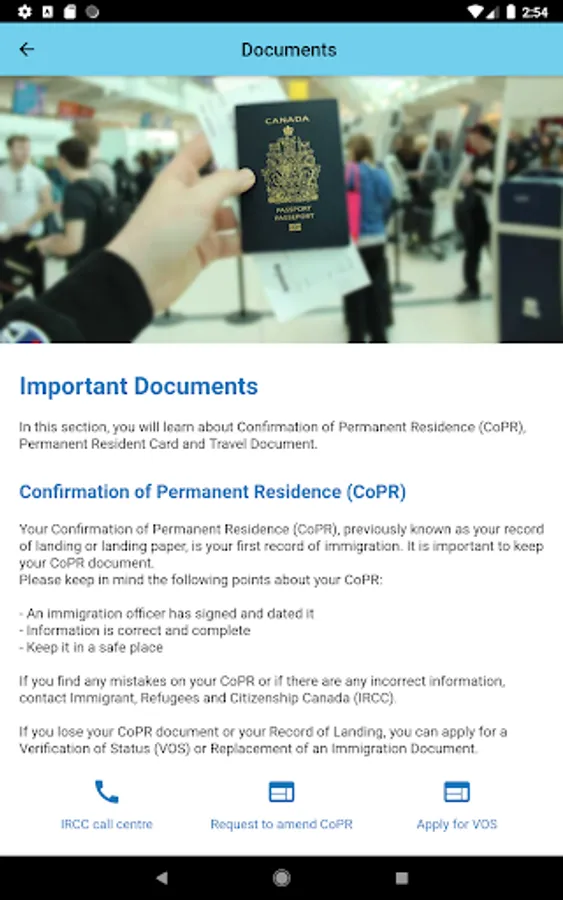 2:54

Documents

CANADA
PASSPORT
PASSEPORT

Important Documents

In this section, you will learn about Confirmation of Permanent Residence (CoPR), Permanent Resident Card and Travel Document.

Confirmation of Permanent Residence (CoPR)

Your Confirmation of Permanent Residence (CoPR), previously known as your record of landing or landing paper, is your first record of immigration. It is important to keep your CoPR document.
Please keep in mind the following points about your CoPR:

- An immigration officer has signed and dated it
- Information is correct and complete
- Keep it in a safe place

If you find any mistakes on your CoPR or if there are any incorrect information, contact Immigrant, Refugees and Citizenship Canada (IRCC).

If you lose your CoPR document or your Record of Landing, you can apply for a Verification of Status (VOS) or Replacement of an Immigration Document.

IRCC call centre

Request to amend CoPR

Apply for VOS